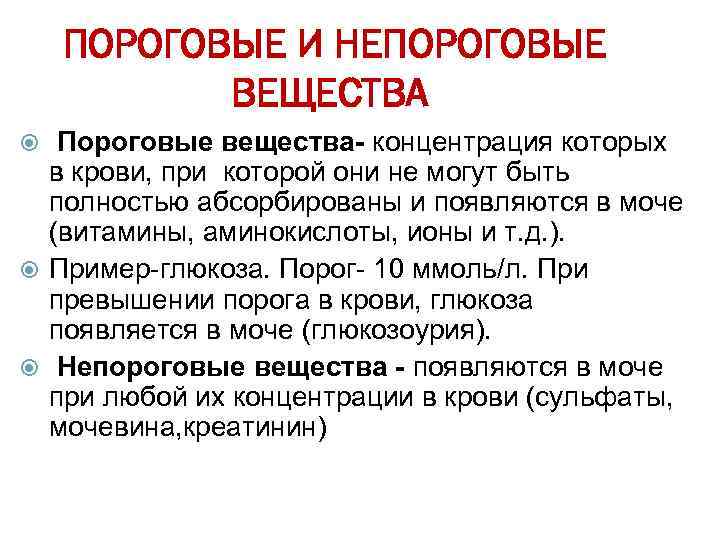 ПОРОГОВЫЕ И НЕПОРОГОВЫЕ ВЕЩЕСТВА

• Пороговые вещества- концентрация которых в крови, при которой они не могут быть полностью абсорбированы и появляются в моче (витамины, аминокислоты, ионы и т.д.).

• Пример-глюкоза. Порог- 10 ммоль/л. При превышении порога в крови, глюкоза появляется в моче (глюкозоурия).

• Непороговые вещества - появляются в моче при любой их концентрации в крови (сульфаты, мочевина,креатинин)